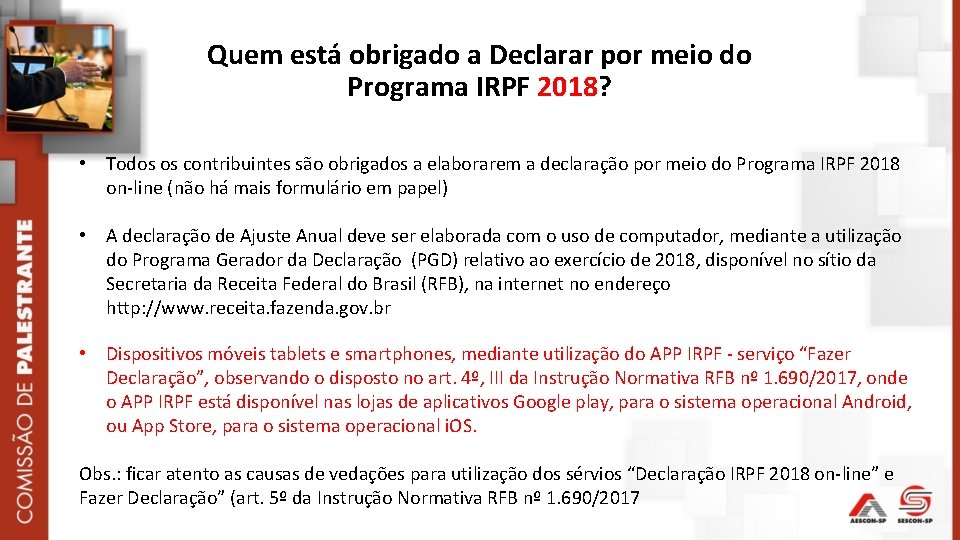 Quem está obrigado a Declarar por meio do Programa IRPF 2018?

• Todos os contribuintes são obrigados a elaborarem a declaração por meio do Programa IRPF 2018 on-line (não há mais formulário em papel)

• A declaração de Ajuste Anual deve ser elaborada com o uso de computador, mediante a utilização do Programa Gerador da Declaração (PGD) relativo ao exercício de 2018, disponível no sítio da Secretaria da Receita Federal do Brasil (RFB), na internet no endereço http://www.receita.fazenda.gov.br

• Dispositivos móveis tablets e smartphones, mediante utilização do APP IRPF - serviço "Fazer Declaração", observando o disposto no art. 4º, III da Instrução Normativa RFB nº 1.690/2017, onde o APP IRPF está disponível nas lojas de aplicativos Google play, para o sistema operacional Android, ou App Store, para o sistema operacional iOS.

Obs.: ficar atento as causas de vedações para utilização dos sérvios "Declaração IRPF 2018 on-line" e Fazer Declaração" (art. 5º da Instrução Normativa RFB nº 1.690/2017

COMISSÃO DE PALESTRANTE

AESCON-SP

SESCON-SP